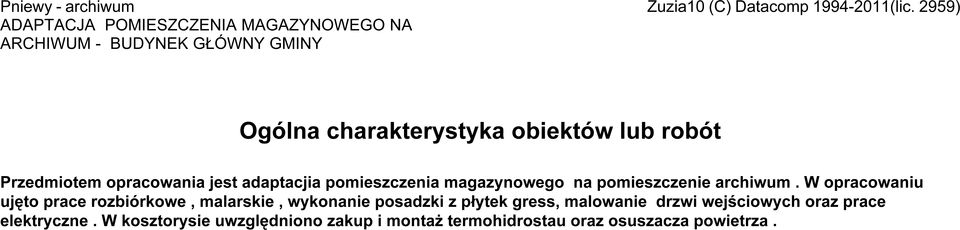 Pniewy - archiwum
ADAPTACJA POMIESZCZENIA MAGAZYNOWEGO NA ARCHIWUM - BUDYNEK GŁÓWNY GMINY

Zuzia10 (C) Datacomp 1994-2011(lic. 2959)

Ogólna charakterystyka obiektów lub robót

Przedmiotem opracowania jest adaptacjia pomieszczenia magazynowego na pomieszczenie archiwum . W opracowaniu ujęto prace rozbiórkowe , malarskie , wykonanie posadzki z płytek gress, malowanie drzwi wejściowych oraz prace elektryczne . W kosztorysie uwzględniono zakup i montaż termohidrostau oraz osuszacza powietrza .